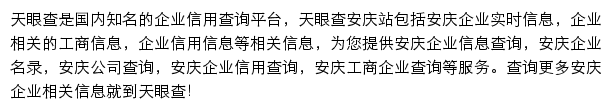 天眼查是国内知名的企业信用查询平台，天眼查安庆站包括安庆企业实时信息，企业相关的工商信息，企业信用信息等相关信息，为您提供安庆企业信息查询，安庆企业名录，安庆公司查询，安庆企业信用查询，安庆工商企业查询等服务。查询更多安庆企业相关信息就到天眼查!